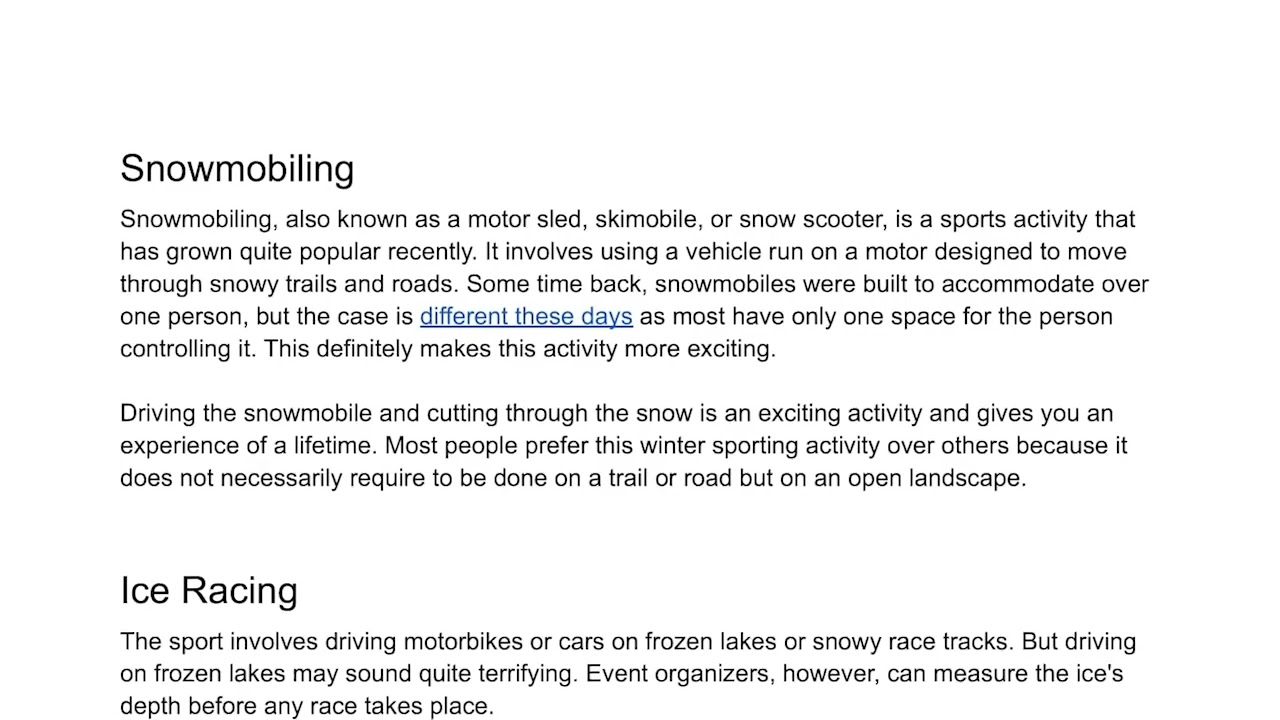 Snowmobiling

Snowmobiling, also known as a motor sled, skimobile, or snow scooter, is a sports activity that has grown quite popular recently. It involves using a vehicle run on a motor designed to move through snowy trails and roads. Some time back, snowmobiles were built to accommodate over one person, but the case is different these days as most have only one space for the person controlling it. This definitely makes this activity more exciting.

Driving the snowmobile and cutting through the snow is an exciting activity and gives you an experience of a lifetime. Most people prefer this winter sporting activity over others because it does not necessarily require to be done on a trail or road but on an open landscape.

Ice Racing

The sport involves driving motorbikes or cars on frozen lakes or snowy race tracks. But driving on frozen lakes may sound quite terrifying. Event organizers, however, can measure the ice's depth before any race takes place.